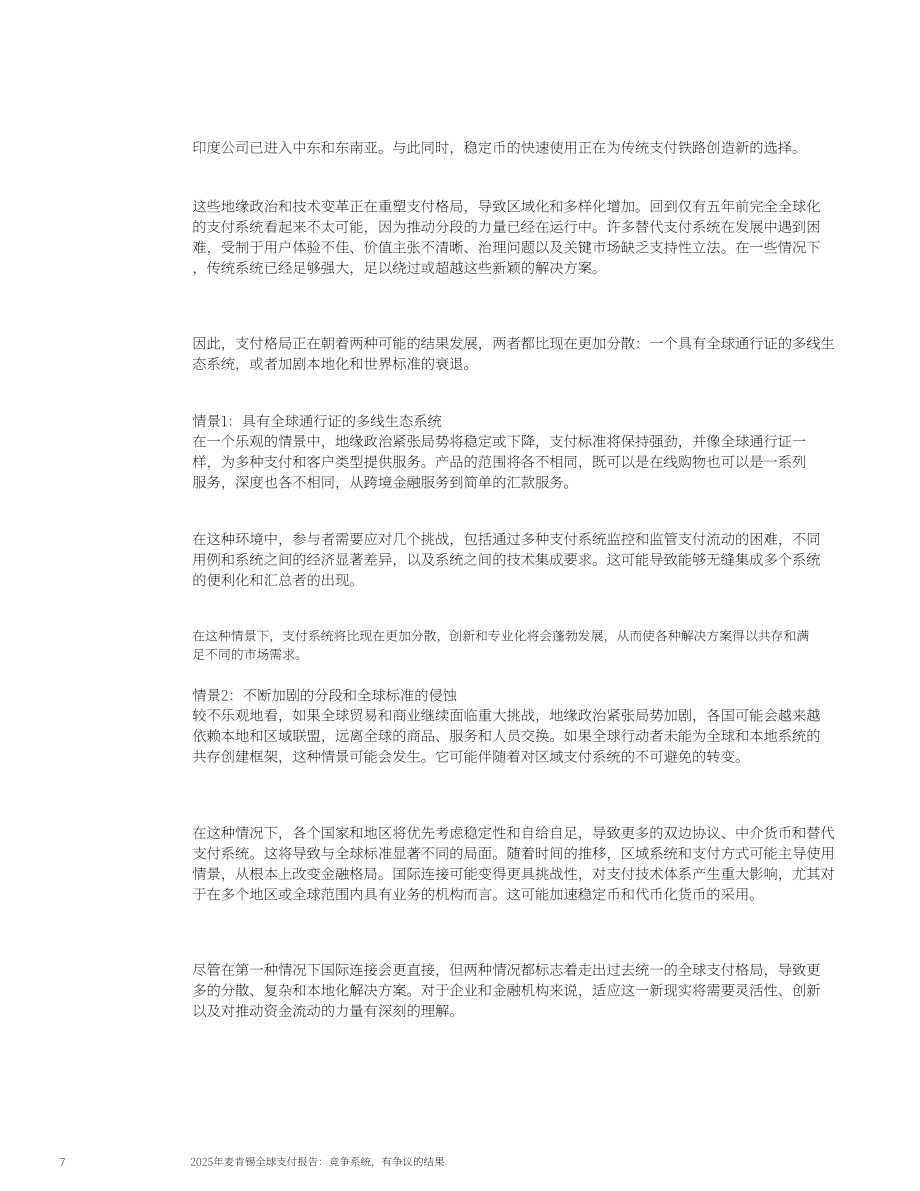 印度公司已进入中东和东南亚。与此同时，稳定币的快速使用正在为传统支付铁路创造新的选择。

这些地缘政治和技术变革正在重塑支付格局，导致区域化和多样化增加。回到仅有五年前完全全球化的支付系统看起来不太可能，因为推动分段的力量已经在运行中。许多替代支付系统在发展中遇到困难，受制于用户体验不佳、价值主张不清晰、治理问题以及关键市场缺乏支持性立法。在一些情况下，传统系统已经足够强大，足以绕过或超越这些新颖的解决方案。

因此，支付格局正在朝着两种可能的结果发展，两者都比现在更加分散：一个具有全球通行证的多线生态系统，或者加剧本地化和世界标准的衰退。

情景1：具有全球通行证的多线生态系统
在一个乐观的情景中，地缘政治紧张局势将稳定或下降，支付标准将保持强劲，并像全球通行证一样，为多种支付和客户类型提供服务。产品的范围将各不相同，既可以是在线购物也可以是一系列服务，深度也各不相同，从跨境金融服务到简单的汇款服务。

在这种环境中，参与者需要应对几个挑战，包括通过多种支付系统监控和监管支付流动的困难，不同用例和系统之间的经济显著差异，以及系统之间的技术集成要求。这可能导致能够无缝集成多个系统的便利化和汇总者的出现。

在这种情景下，支付系统将比现在更加分散，创新和专业化将会蓬勃发展，从而使各种解决方案得以共存和满足不同的市场需求。

情景2：不断加剧的分段和全球标准的侵蚀
较不乐观地看，如果全球贸易和商业继续面临重大挑战，地缘政治紧张局势加剧，各国可能会越来越依赖本地和区域联盟，远离全球的商品、服务和人员交换。如果全球行动者未能为全球和本地系统的共存创建框架，这种情景可能会发生。它可能伴随着对区域支付系统的不可避免的转变。

在这种情况下，各个国家和地区将优先考虑稳定性和自给自足，导致更多的双边协议、中介货币和替代支付系统。这将导致与全球标准显著不同的局面。随着时间的推移，区域系统和支付方式可能主导使用情景，从根本上改变金融格局。国际连接可能变得更具挑战性，对支付技术体系产生重大影响，尤其对于在多个地区或全球范围内具有业务的机构而言。这可能加速稳定币和代币化货币的采用。

尽管在第一种情况下国际连接会更直接，但两种情况都标志着走出过去统一的全球支付格局，导致更多的分散、复杂和本地化解决方案。对于企业和金融机构来说，适应这一新现实将需要灵活性、创新以及对推动资金流动的力量有深刻的理解。

7 2025年麦肯锡全球支付报告：竞争系统，有争议的结果